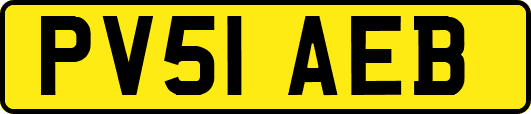 PV51 AEB